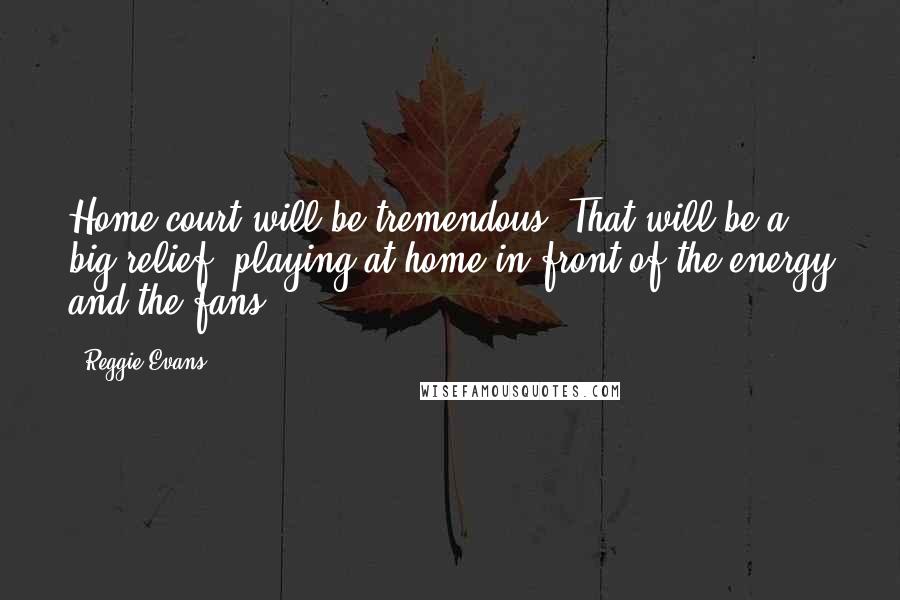 Home court will be tremendous. That will be a big relief, playing at home in front of the energy and the fans.

- Reggie Evans

WISEFAMOUSQUOTES.COM